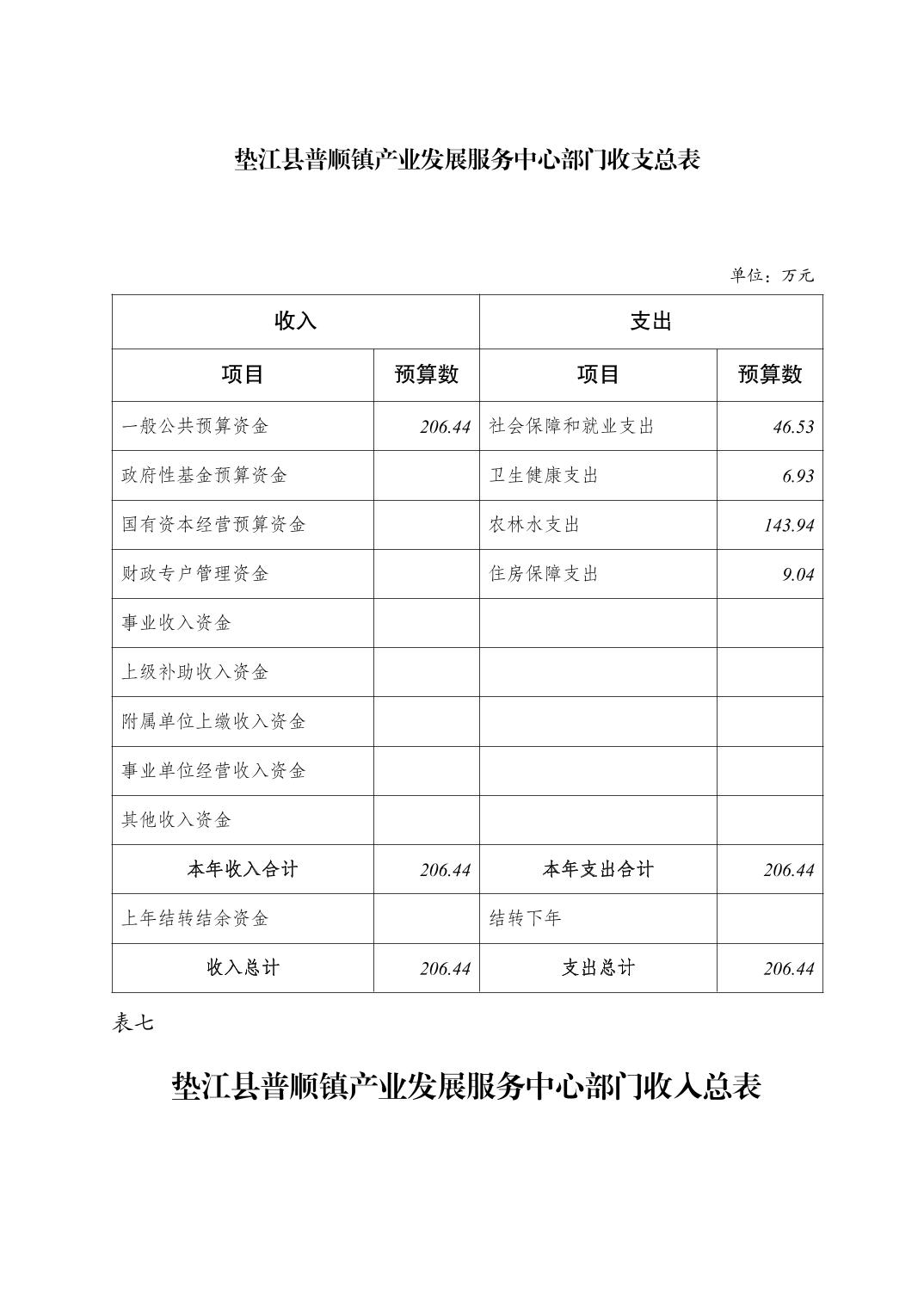 垫江县普顺镇产业发展服务中心部门收支总表

单位：万元

| 收入 | | 支出 | |
|---|---|---|---|
| 项目 | 预算数 | 项目 | 预算数 |
| 一般公共预算资金 | 206.44 | 社会保障和就业支出 | 46.53 |
| 政府性基金预算资金 | | 卫生健康支出 | 6.93 |
| 国有资本经营预算资金 | | 农林水支出 | 143.94 |
| 财政专户管理资金 | | 住房保障支出 | 9.04 |
| 事业收入资金 | | | |
| 上级补助收入资金 | | | |
| 附属单位上缴收入资金 | | | |
| 事业单位经营收入资金 | | | |
| 其他收入资金 | | | |
| 本年收入合计 | 206.44 | 本年支出合计 | 206.44 |
| 上年结转结余资金 | | 结转下年 | |
| 收入总计 | 206.44 | 支出总计 | 206.44 |

表七

垫江县普顺镇产业发展服务中心部门收入总表